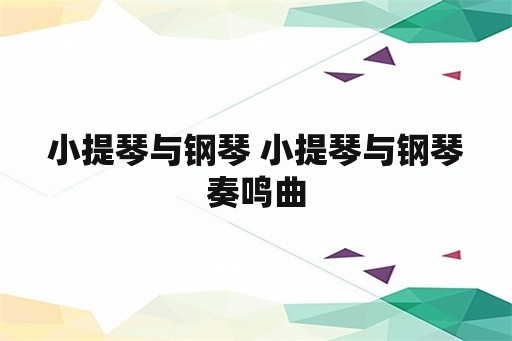 小提琴与钢琴 小提琴与钢琴奏鸣曲